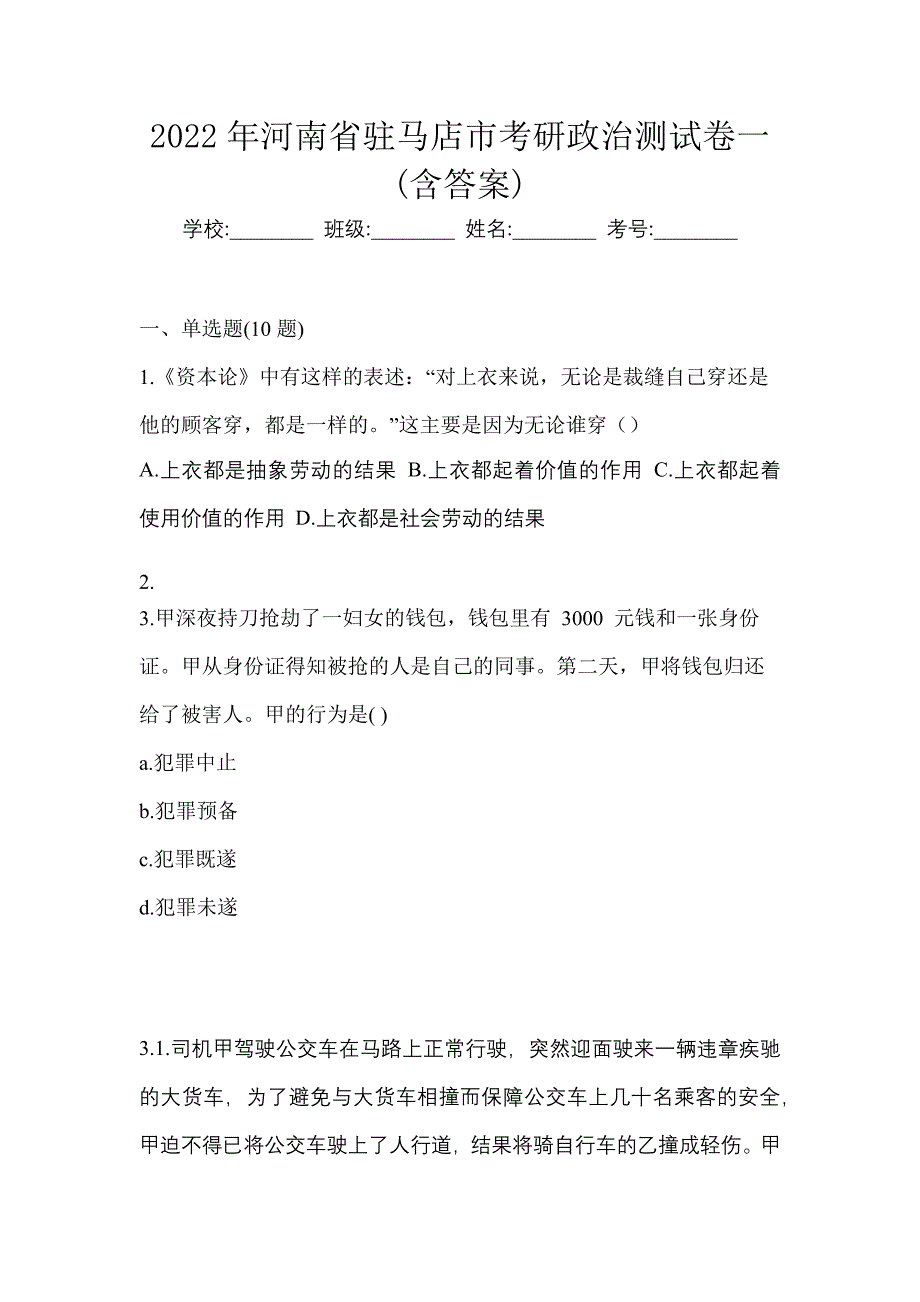 2022 年河南省驻马店市考研政治测试卷一(含答案)

学校:________ 班级:________ 姓名:________ 考号:________

一、单选题(10 题)

1.《资本论》中有这样的表述：“对上衣来说，无论是裁缝自己穿还是他的顾客穿，都是一样的。”这主要是因为无论谁穿（）

A.上衣都是抽象劳动的结果 B.上衣都起着价值的作用 C.上衣都起着使用价值的作用 D.上衣都是社会劳动的结果

2.

3.甲深夜持刀抢劫了一妇女的钱包，钱包里有 3000 元钱和一张身份证。甲从身份证得知被抢的人是自己的同事。第二天，甲将钱包归还给了被害人。甲的行为是( )

a.犯罪中止

b.犯罪预备

c.犯罪既遂

d.犯罪未遂

3.1.司机甲驾驶公交车在马路上正常行驶，突然迎面驶来一辆违章疾驰的大货车，为了避免与大货车相撞而保障公交车上几十名乘客的安全，甲迫不得已将公交车驶上了人行道，结果将骑自行车的乙撞成轻伤。甲